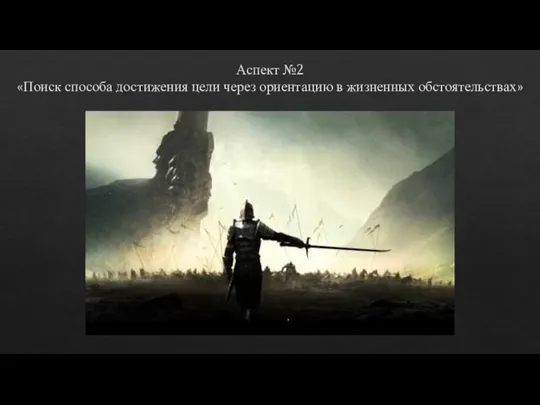 Аспект №2
«Поиск способа достижения цели через ориентацию в жизненных обстоятельствах»